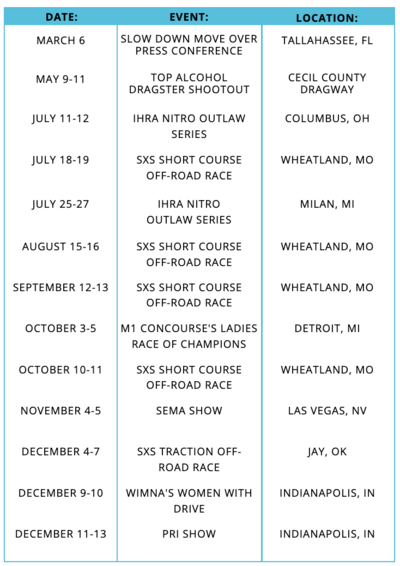 | DATE: | EVENT: | LOCATION: |
|---|---|---|
| MARCH 6 | SLOW DOWN MOVE OVER PRESS CONFERENCE | TALLAHASSEE, FL |
| MAY 9-11 | TOP ALCOHOL DRAGSTER SHOOTOUT | CECIL COUNTY DRAGWAY |
| JULY 11-12 | IHRA NITRO OUTLAW SERIES | COLUMBUS, OH |
| JULY 18-19 | SXS SHORT COURSE OFF-ROAD RACE | WHEATLAND, MO |
| JULY 25-27 | IHRA NITRO OUTLAW SERIES | MILAN, MI |
| AUGUST 15-16 | SXS SHORT COURSE OFF-ROAD RACE | WHEATLAND, MO |
| SEPTEMBER 12-13 | SXS SHORT COURSE OFF-ROAD RACE | WHEATLAND, MO |
| OCTOBER 3-5 | M1 CONCOURSE'S LADIES RACE OF CHAMPIONS | DETROIT, MI |
| OCTOBER 10-11 | SXS SHORT COURSE OFF-ROAD RACE | WHEATLAND, MO |
| NOVEMBER 4-5 | SEMA SHOW | LAS VEGAS, NV |
| DECEMBER 4-7 | SXS TRACTION OFF-ROAD RACE | JAY, OK |
| DECEMBER 9-10 | WIMNA'S WOMEN WITH DRIVE | INDIANAPOLIS, IN |
| DECEMBER 11-13 | PRI SHOW | INDIANAPOLIS, IN |